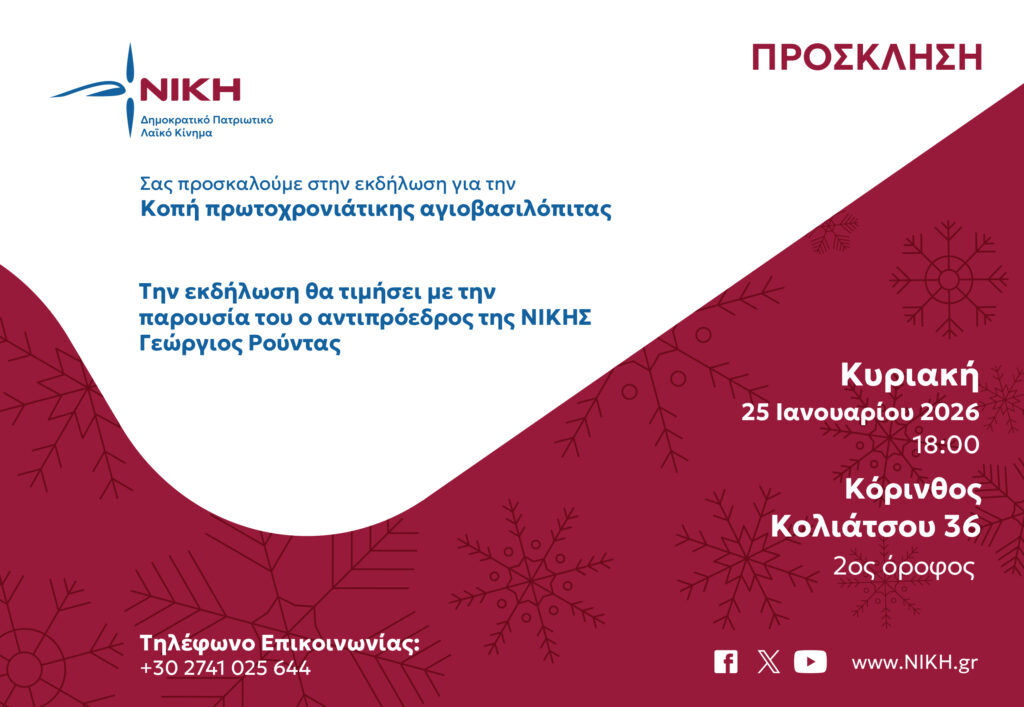 ΝΙΚΗ
Δημοκρατικό Πατριωτικό Λαϊκό Κίνημα

ΠΡΟΣΚΛΗΣΗ

Σας προσκαλούμε στην εκδήλωση για την
Κοπή πρωτοχρονιάτικης αγιοβασιλόπιτας

Την εκδήλωση θα τιμήσει με την παρουσία του ο αντιπρόεδρος της ΝΙΚΗΣ Γεώργιος Ρούντας

Κυριακή
25 Ιανουαρίου 2026
18:00
Κόρινθος
Κολιάτσου 36
2ος όροφος

Τηλέφωνο Επικοινωνίας:
+30 2741 025 644

www.NIKH.gr